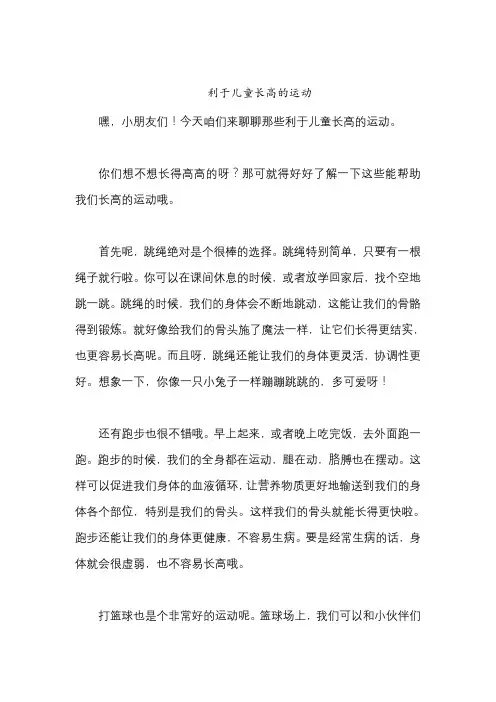 利于儿童长高的运动

嘿，小朋友们！今天咱们来聊聊那些利于儿童长高的运动。

你们想不想长得高高的呀？那可就得好好了解一下这些能帮助我们长高的运动哦。

首先呢，跳绳绝对是个很棒的选择。跳绳特别简单，只要有一根绳子就行啦。你可以在课间休息的时候，或者放学回家后，找个空地跳一跳。跳绳的时候，我们的身体会不断地跳动，这能让我们的骨骼得到锻炼。就好像给我们的骨头施了魔法一样，让它们长得更结实，也更容易长高呢。而且呀，跳绳还能让我们的身体更灵活，协调性更好。想象一下，你像一只小兔子一样蹦蹦跳跳的，多可爱呀！

还有跑步也很不错哦。早上起来，或者晚上吃完饭，去外面跑一跑。跑步的时候，我们的全身都在运动，腿在动，胳膊也在摆动。这样可以促进我们身体的血液循环，让营养物质更好地输送到我们的身体各个部位，特别是我们的骨头。这样我们的骨头就能长得更快啦。跑步还能让我们的身体更健康，不容易生病。要是经常生病的话，身体就会很虚弱，也不容易长高哦。

打篮球也是个非常好的运动呢。篮球场上，我们可以和小伙伴们